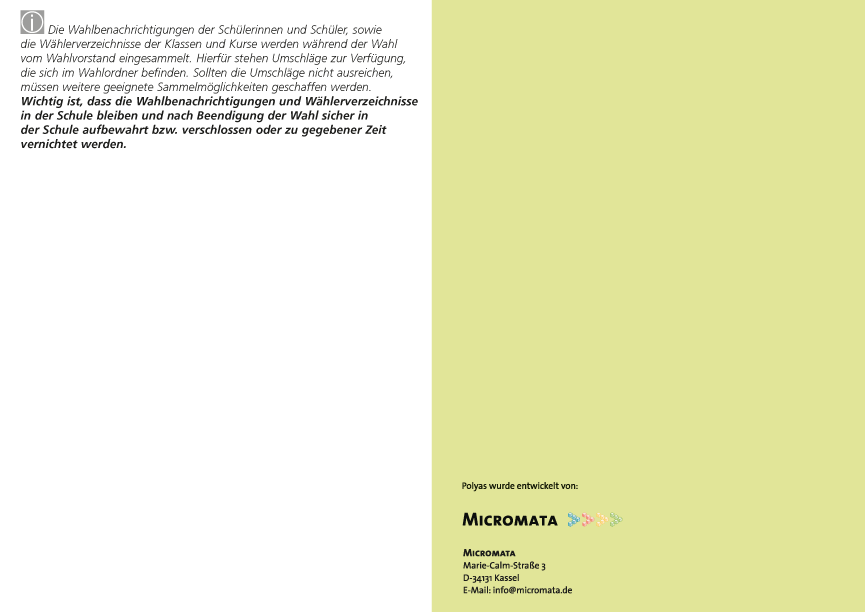 Die Wahlbenachrichtigungen der Schülerinnen und Schüler, sowie die Wählerverzeichnisse der Klassen und Kurse werden während der Wahl vom Wahlvorstand eingesammelt. Hierfür stehen Umschläge zur Verfügung, die sich im Wahlordner befinden. Sollten die Umschläge nicht ausreichen, müssen weitere geeignete Sammelmöglichkeiten geschaffen werden. Wichtig ist, dass die Wahlbenachrichtigungen und Wählerverzeichnisse in der Schule bleiben und nach Beendigung der Wahl sicher in der Schule aufbewahrt bzw. verschlossen oder zu gegebener Zeit vernichtet werden.

Polyas wurde entwickelt von:

MICROMATA

MICROMATA
Marie-Calm-Straße 3
D-34131 Kassel
E-Mail: info@micromata.de